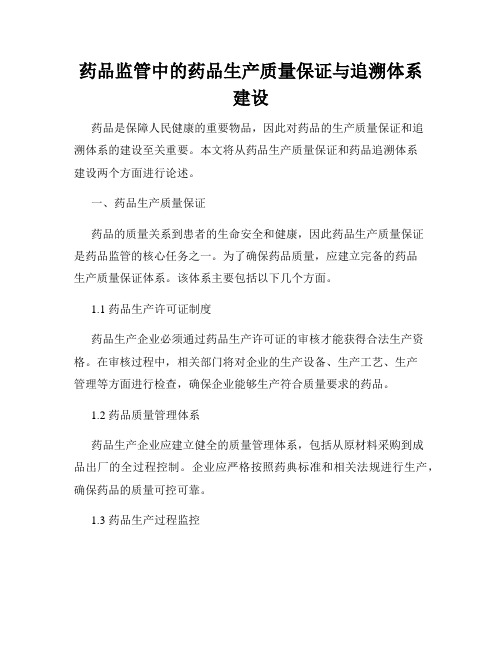 药品监管中的药品生产质量保证与追溯体系建设

药品是保障人民健康的重要物品，因此对药品的生产质量保证和追溯体系的建设至关重要。本文将从药品生产质量保证和药品追溯体系建设两个方面进行论述。

一、药品生产质量保证

药品的质量关系到患者的生命安全和健康，因此药品生产质量保证是药品监管的核心任务之一。为了确保药品质量，应建立完备的药品生产质量保证体系。该体系主要包括以下几个方面。

1.1 药品生产许可证制度

药品生产企业必须通过药品生产许可证的审核才能获得合法生产资格。在审核过程中，相关部门将对企业的生产设备、生产工艺、生产管理等方面进行检查，确保企业能够生产符合质量要求的药品。

1.2 药品质量管理体系

药品生产企业应建立健全的质量管理体系，包括从原材料采购到成品出厂的全过程控制。企业应严格按照药典标准和相关法规进行生产，确保药品的质量可控可靠。

1.3 药品生产过程监控